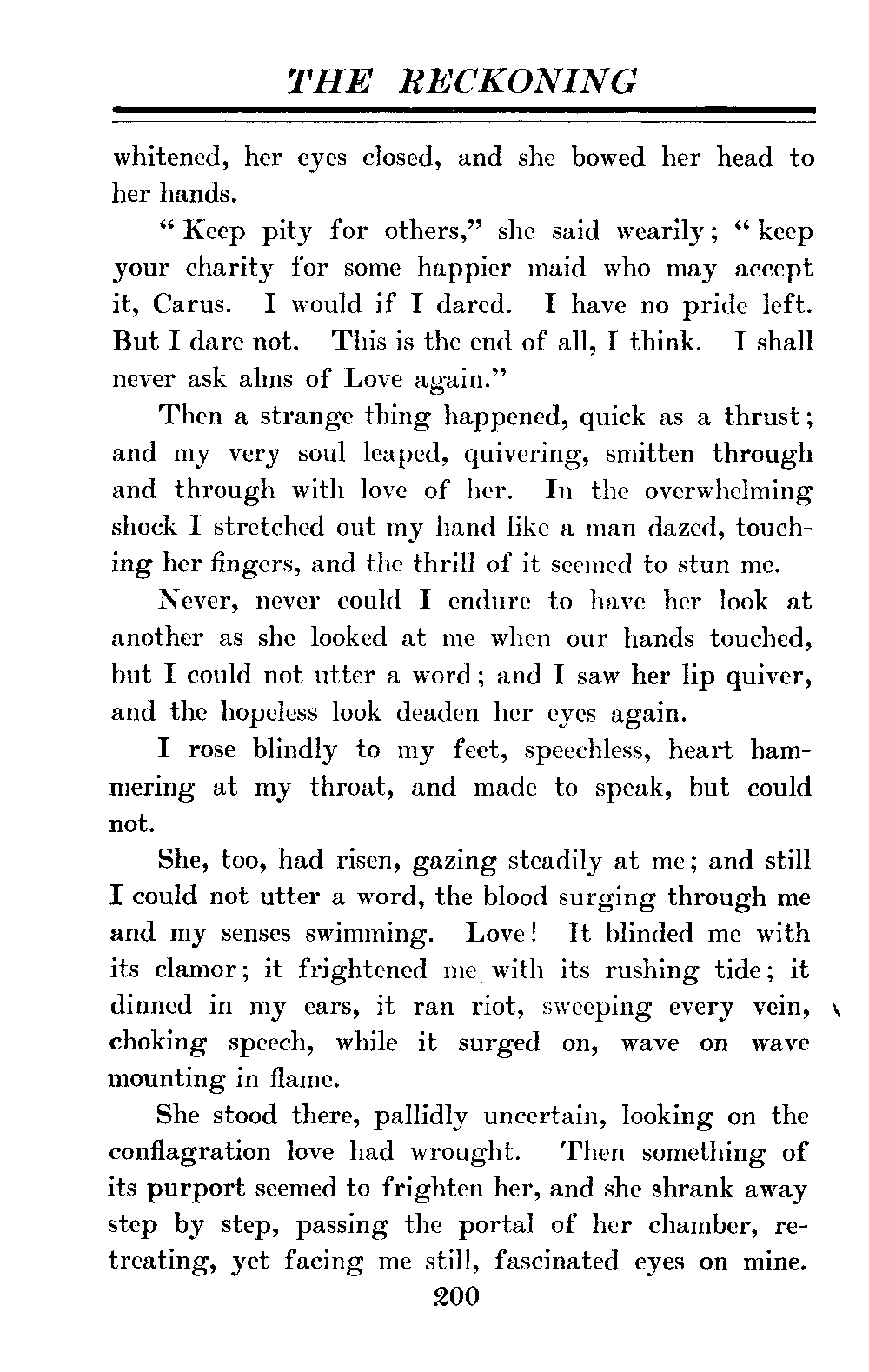 THE RECKONING

whitened, her eyes closed, and she bowed her head to her hands.

"Keep pity for others," she said wearily; "keep your charity for some happier maid who may accept it, Carus. I would if I dared. I have no pride left. But I dare not. This is the end of all, I think. I shall never ask alms of Love again."

Then a strange thing happened, quick as a thrust; and my very soul leaped, quivering, smitten through and through with love of her. In the overwhelming shock I stretched out my hand like a man dazed, touching her fingers, and the thrill of it seemed to stun me.

Never, never could I endure to have her look at another as she looked at me when our hands touched, but I could not utter a word; and I saw her lip quiver, and the hopeless look deaden her eyes again.

I rose blindly to my feet, speechless, heart hammering at my throat, and made to speak, but could not.

She, too, had risen, gazing steadily at me; and still I could not utter a word, the blood surging through me and my senses swimming. Love! It blinded me with its clamor; it frightened me with its rushing tide; it dinned in my ears, it ran riot, sweeping every vein, choking speech, while it surged on, wave on wave mounting in flame.

She stood there, pallidly uncertain, looking on the conflagration love had wrought. Then something of its purport seemed to frighten her, and she shrank away step by step, passing the portal of her chamber, retreating, yet facing me still, fascinated eyes on mine.

200